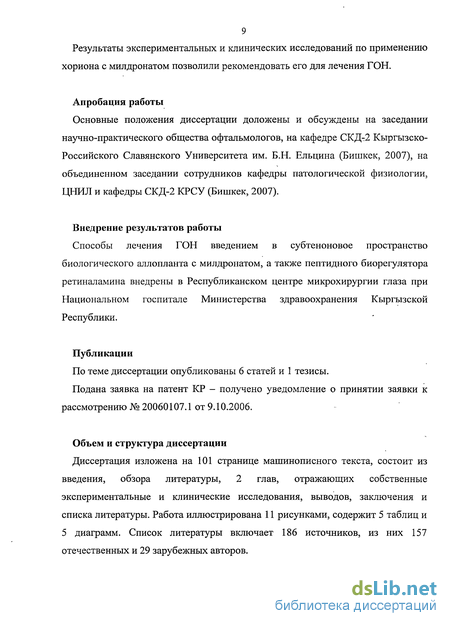 9

Результаты экспериментальных и клинических исследований по применению хориона с милдронатом позволили рекомендовать его для лечения ГОН.

Апробация работы

Основные положения диссертации доложены и обсуждены на заседании научно-практического общества офтальмологов, на кафедре СКД-2 Кыргызско-Российского Славянского Университета им. Б.Н. Ельцина (Бишкек, 2007), на объединенном заседании сотрудников кафедры патологической физиологии, ЦНИЛ и кафедры СКД-2 КРСУ (Бишкек, 2007).

Внедрение результатов работы

Способы лечения ГОН введением в субтеноновое пространство биологического аллопланта с милдронатом, а также пептидного биорегулятора ретиналамина внедрены в Республиканском центре микрохирургии глаза при Национальном госпитале Министерства здравоохранения Кыргызской Республики.

Публикации

По теме диссертации опубликованы 6 статей и 1 тезисы.

Подана заявка на патент КР – получено уведомление о принятии заявки к рассмотрению № 20060107.1 от 9.10.2006.

Объем и структура диссертации

Диссертация изложена на 101 странице машинописного текста, состоит из введения, обзора литературы, 2 глав, отражающих собственные экспериментальные и клинические исследования, выводов, заключения и списка литературы. Работа иллюстрирована 11 рисунками, содержит 5 таблиц и 5 диаграмм. Список литературы включает 186 источников, из них 157 отечественных и 29 зарубежных авторов.

dsLib.net
библиотека диссертаций